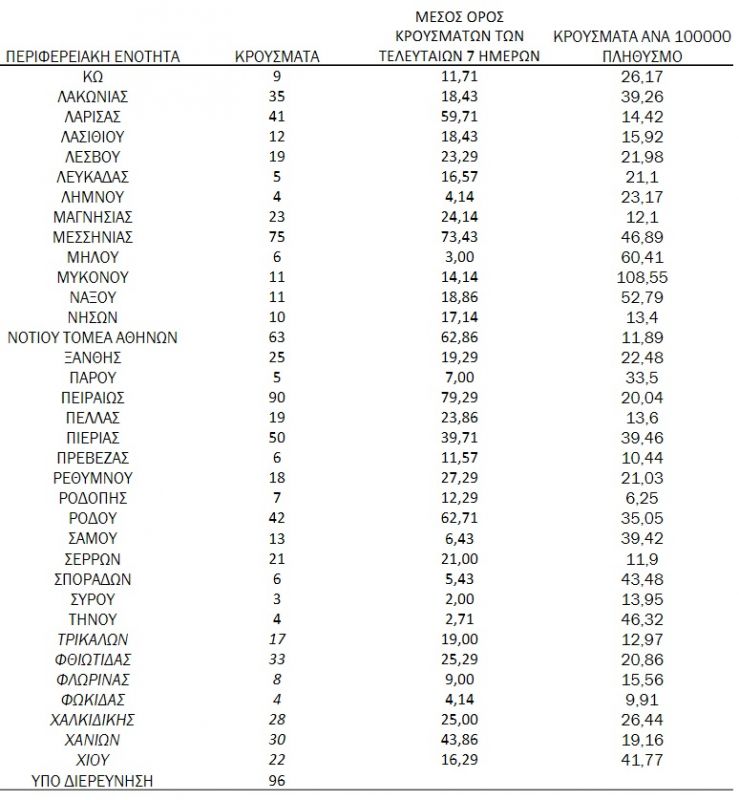 | ΠΕΡΙΦΕΡΕΙΑΚΗ ΕΝΟΤΗΤΑ | ΚΡΟΥΣΜΑΤΑ | ΜΕΣΟΣ ΟΡΟΣ ΚΡΟΥΣΜΑΤΩΝ ΤΩΝ ΤΕΛΕΥΤΑΙΩΝ 7 ΗΜΕΡΩΝ | ΚΡΟΥΣΜΑΤΑ ΑΝΑ 100000 ΠΛΗΘΥΣΜΟ |
|---|---|---|---|
| ΚΩ | 9 | 11,71 | 26,17 |
| ΛΑΚΩΝΙΑΣ | 35 | 18,43 | 39,26 |
| ΛΑΡΙΣΑΣ | 41 | 59,71 | 14,42 |
| ΛΑΣΙΘΙΟΥ | 12 | 18,43 | 15,92 |
| ΛΕΣΒΟΥ | 19 | 23,29 | 21,98 |
| ΛΕΥΚΑΔΑΣ | 5 | 16,57 | 21,1 |
| ΛΗΜΝΟΥ | 4 | 4,14 | 23,17 |
| ΜΑΓΝΗΣΙΑΣ | 23 | 24,14 | 12,1 |
| ΜΕΣΣΗΝΙΑΣ | 75 | 73,43 | 46,89 |
| ΜΗΛΟΥ | 6 | 3,00 | 60,41 |
| ΜΥΚΟΝΟΥ | 11 | 14,14 | 108,55 |
| ΝΑΞΟΥ | 11 | 18,86 | 52,79 |
| ΝΗΣΩΝ | 10 | 17,14 | 13,4 |
| ΝΟΤΙΟΥ ΤΟΜΕΑ ΑΘΗΝΩΝ | 63 | 62,86 | 11,89 |
| ΞΑΝΘΗΣ | 25 | 19,29 | 22,48 |
| ΠΑΡΟΥ | 5 | 7,00 | 33,5 |
| ΠΕΙΡΑΙΩΣ | 90 | 79,29 | 20,04 |
| ΠΕΛΛΑΣ | 19 | 23,86 | 13,6 |
| ΠΙΕΡΙΑΣ | 50 | 39,71 | 39,46 |
| ΠΡΕΒΕΖΑΣ | 6 | 11,57 | 10,44 |
| ΡΕΘΥΜΝΟΥ | 18 | 27,29 | 21,03 |
| ΡΟΔΟΠΗΣ | 7 | 12,29 | 6,25 |
| ΡΟΔΟΥ | 42 | 62,71 | 35,05 |
| ΣΑΜΟΥ | 13 | 6,43 | 39,42 |
| ΣΕΡΡΩΝ | 21 | 21,00 | 11,9 |
| ΣΠΟΡΑΔΩΝ | 6 | 5,43 | 43,48 |
| ΣΥΡΟΥ | 3 | 2,00 | 13,95 |
| ΤΗΝΟΥ | 4 | 2,71 | 46,32 |
| ΤΡΙΚΑΛΩΝ | 17 | 19,00 | 12,97 |
| ΦΘΙΩΤΙΔΑΣ | 33 | 25,29 | 20,86 |
| ΦΛΩΡΙΝΑΣ | 8 | 9,00 | 15,56 |
| ΦΩΚΙΔΑΣ | 4 | 4,14 | 9,91 |
| ΧΑΛΚΙΔΙΚΗΣ | 28 | 25,00 | 26,44 |
| ΧΑΝΙΩΝ | 30 | 43,86 | 19,16 |
| ΧΙΟΥ | 22 | 16,29 | 41,77 |
| ΥΠΟ ΔΙΕΡΕΥΝΗΣΗ | 96 | | |